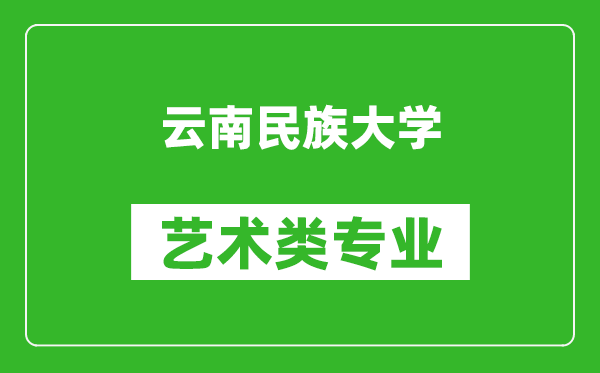 云南民族大学

艺术类专业